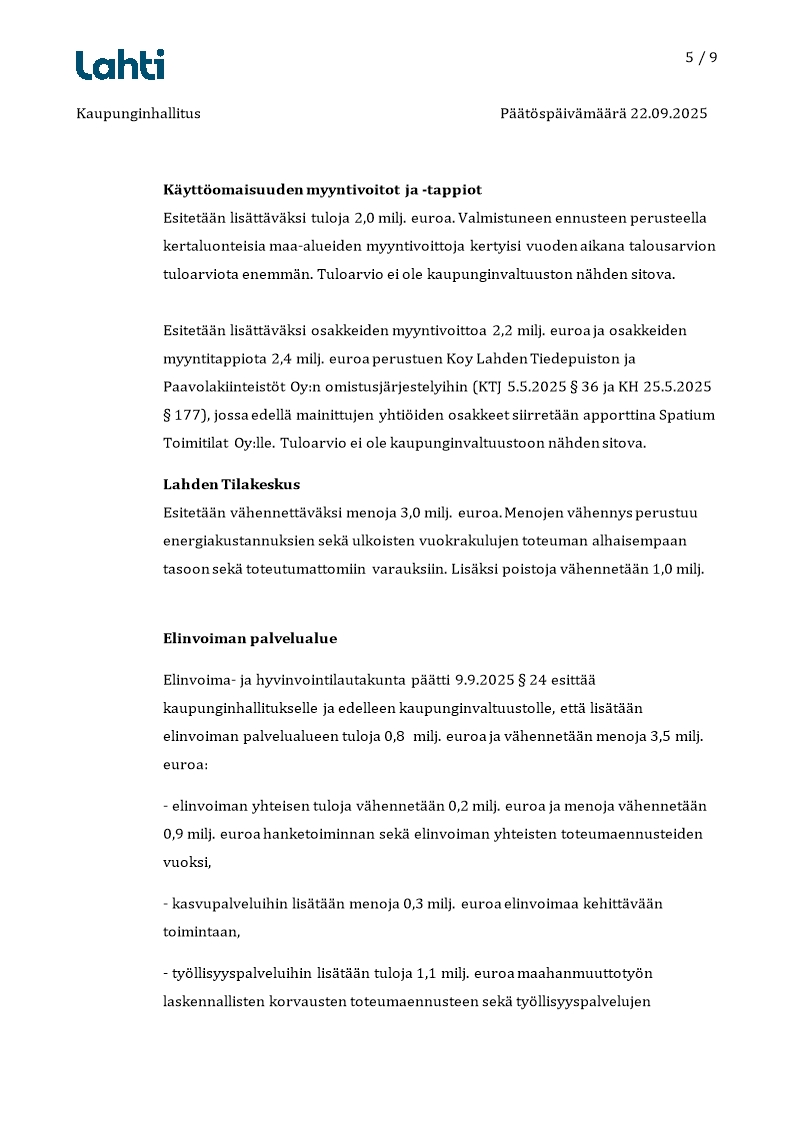 Lahti

5 / 9

Kaupunginhallitus

Päätöspäivämäärä 22.09.2025

Käyttöomaisuuden myyntivoitot ja -tappiot
Esitetään lisättäväksi tuloja 2,0 milj. euroa. Valmistuneen ennusteen perusteella kertaluonteisia maa-alueiden myyntivoittoja kertyisi vuoden aikana talousarvion tuloarviota enemmän. Tuloarvio ei ole kaupunginvaltuuston nähden sitova.

Esitetään lisättäväksi osakkeiden myyntivoittoa 2,2 milj. euroa ja osakkeiden myyntitappiota 2,4 milj. euroa perustuen Koy Lahden Tiedepuiston ja Paavolakiinteistöt Oy:n omistusjärjestelyihin (KTJ 5.5.2025 § 36 ja KH 25.5.2025 § 177), jossa edellä mainittujen yhtiöiden osakkeet siirretään apporttina Spatium Toimitilat Oy:lle. Tuloarvio ei ole kaupunginvaltuustoon nähden sitova.

Lahden Tilakeskus
Esitetään vähennettäväksi menoja 3,0 milj. euroa. Menojen vähennys perustuu energiakustannuksien sekä ulkoisten vuokrakulujen toteuman alhaisempaan tasoon sekä toteutumattomiin varauksiin. Lisäksi poistoja vähennetään 1,0 milj.

Elinvoiman palvelualue

Elinvoima- ja hyvinvointilautakunta päätti 9.9.2025 § 24 esittää kaupunginhallitukselle ja edelleen kaupunginvaltuustolle, että lisätään elinvoiman palvelualueen tuloja 0,8 milj. euroa ja vähennetään menoja 3,5 milj. euroa:

- elinvoiman yhteisen tuloja vähennetään 0,2 milj. euroa ja menoja vähennetään 0,9 milj. euroa hanketoiminnan sekä elinvoiman yhteisten toteumaennusteiden vuoksi,

- kasvupalveluihin lisätään menoja 0,3 milj. euroa elinvoimaa kehittävään toimintaan,

- työllisyyspalveluihin lisätään tuloja 1,1 milj. euroa maahanmuuttotyön laskennallisten korvausten toteumaennusteen sekä työllisyyspalvelujen